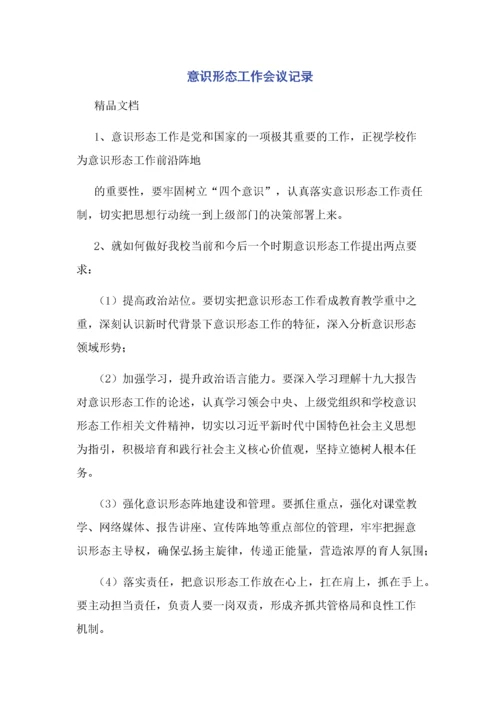 意识形态工作会议记录

精品文档

1、意识形态工作是党和国家的一项极其重要的工作，正视学校作为意识形态工作前沿阵地

的重要性，要牢固树立“四个意识”，认真落实意识形态工作责任制，切实把思想行动统一到上级部门的决策部署上来。

2、就如何做好我校当前和今后一个时期意识形态工作提出两点要求：

（1）提高政治站位。要切实把意识形态工作看成教育教学重中之重，深刻认识新时代背景下意识形态工作的特征，深入分析意识形态领域形势；

（2）加强学习，提升政治语言能力。要深入学习理解十九大报告对意识形态工作的论述，认真学习领会中央、上级党组织和学校意识形态工作相关文件精神，切实以习近平新时代中国特色社会主义思想为指引，积极培育和践行社会主义核心价值观，坚持立德树人根本任务。

（3）强化意识形态阵地建设和管理。要抓住重点，强化对课堂教学、网络媒体、报告讲座、宣传阵地等重点部位的管理，牢牢把握意识形态主导权，确保弘扬主旋律，传递正能量，营造浓厚的育人氛围；

（4）落实责任，把意识形态工作放在心上，扛在肩上，抓在手上。要主动担当责任，负责人要一岗双责，形成齐抓共管格局和良性工作机制。